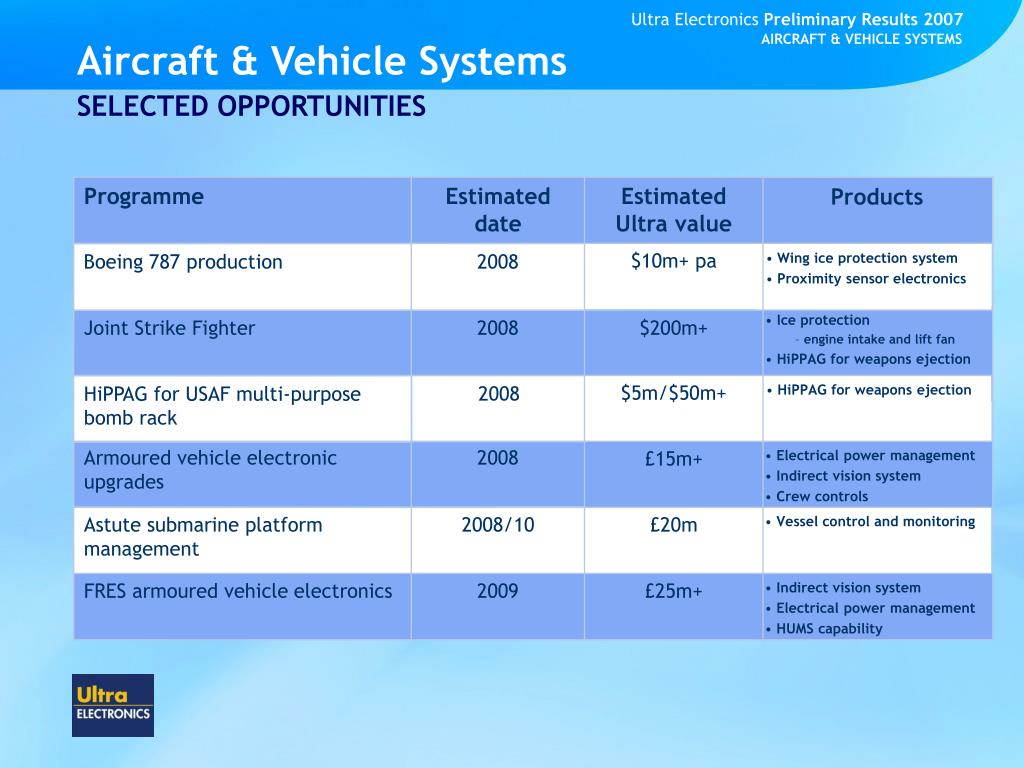 Ultra Electronics Preliminary Results 2007
AIRCRAFT & VEHICLE SYSTEMS

Aircraft & Vehicle Systems
SELECTED OPPORTUNITIES

| Programme | Estimated date | Estimated Ultra value | Products |
|---|---|---|---|
| Boeing 787 production | 2008 | \$10m+ pa | • Wing ice protection system • Proximity sensor electronics |
| Joint Strike Fighter | 2008 | \$200m+ | • Ice protection – engine intake and lift fan • HiPPAG for weapons ejection |
| HiPPAG for USAF multi-purpose bomb rack | 2008 | \$5m/\$50m+ | • HiPPAG for weapons ejection |
| Armoured vehicle electronic upgrades | 2008 | £15m+ | • Electrical power management • Indirect vision system • Crew controls |
| Astute submarine platform management | 2008/10 | £20m | • Vessel control and monitoring |
| FRES armoured vehicle electronics | 2009 | £25m+ | • Indirect vision system • Electrical power management • HUMS capability |

Ultra ELECTRONICS